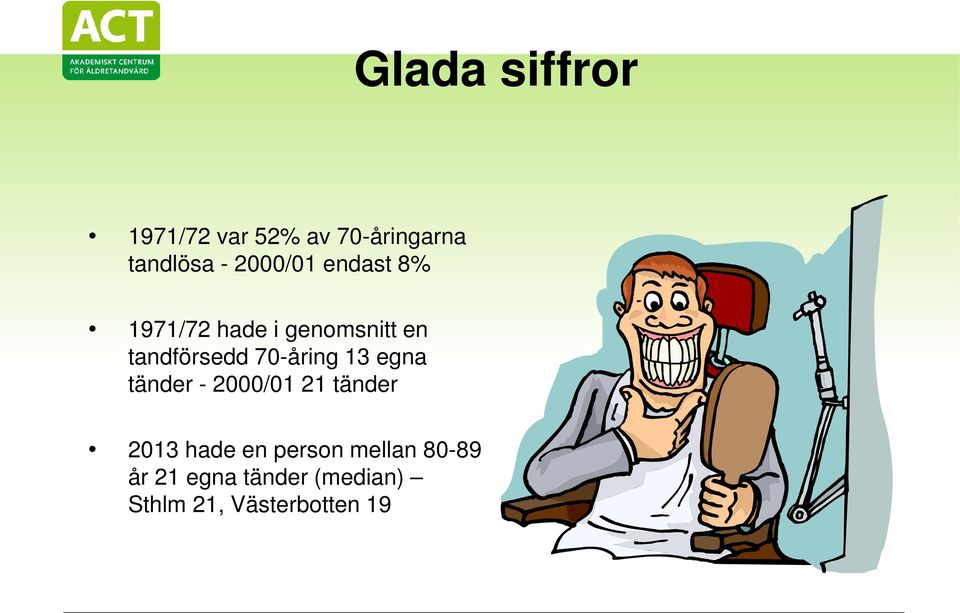 ACT
AKADEMISKT CENTRUM FÖR ÄLDRETANDVÅRD

Glada siffror

• 1971/72 var 52% av 70-åringarna tandlösa - 2000/01 endast 8%

• 1971/72 hade i genomsnitt en tandförsedd 70-åring 13 egna tänder - 2000/01 21 tänder

• 2013 hade en person mellan 80-89 år 21 egna tänder (median) – Sthlm 21, Västerbotten 19